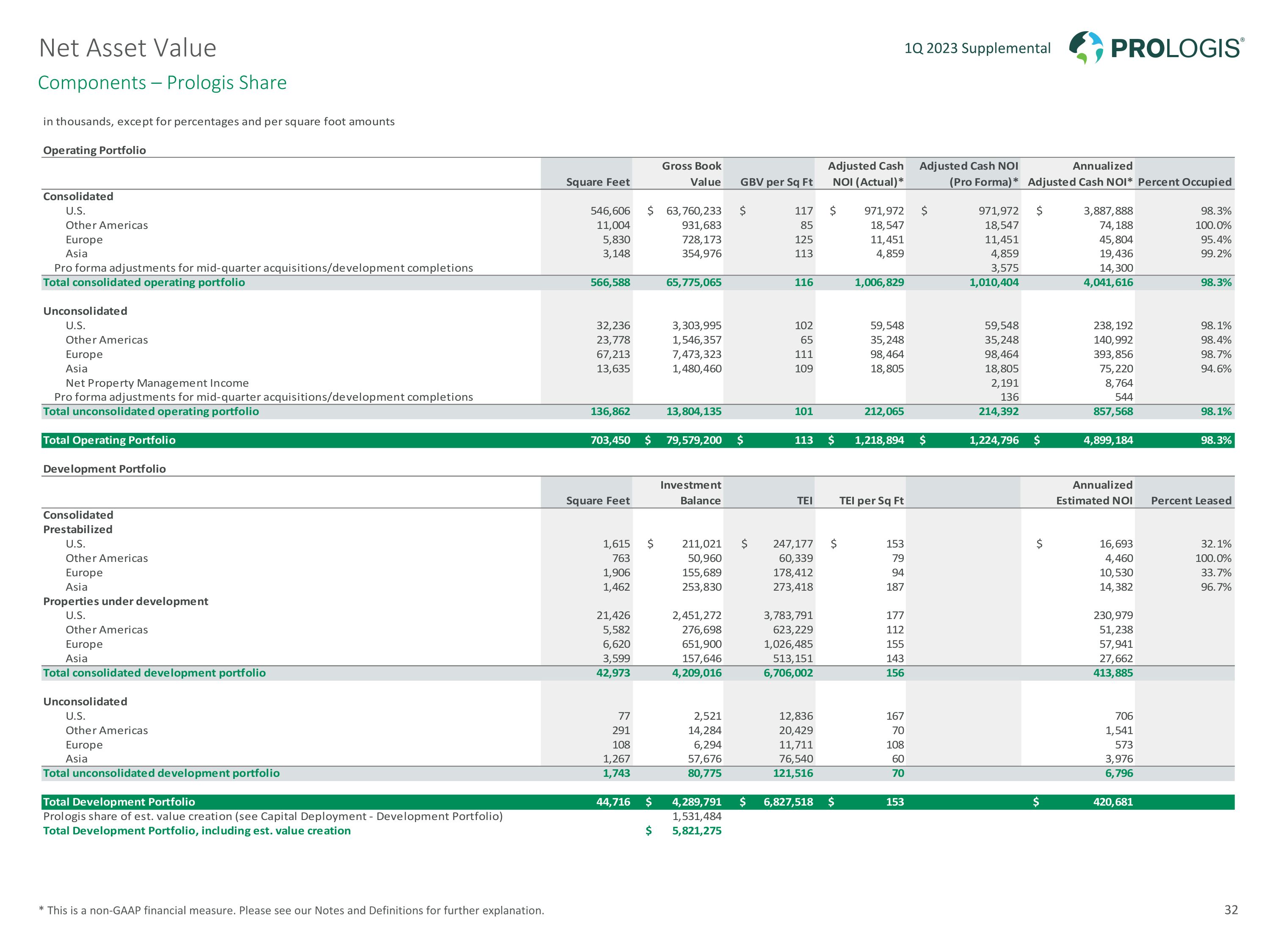 Net Asset Value

1Q 2023 Supplemental

PROLOGIS®

Components – Prologis Share

in thousands, except for percentages and per square foot amounts

Operating Portfolio

| | Square Feet | Gross Book Value | GBV per Sq Ft | Adjusted Cash NOI (Actual)* | Adjusted Cash NOI (Pro Forma)* | Annualized Adjusted Cash NOI* | Percent Occupied |
|---|---|---|---|---|---|---|---|
| Consolidated | | | | | | | |
| U.S. | 546,606 | $ 63,760,233 | $ 117 | $ 971,972 | $ 971,972 | $ 3,887,888 | 98.3% |
| Other Americas | 11,004 | 931,683 | 85 | 18,547 | 18,547 | 74,188 | 100.0% |
| Europe | 5,830 | 728,173 | 125 | 11,451 | 11,451 | 45,804 | 95.4% |
| Asia | 3,148 | 354,976 | 113 | 4,859 | 4,859 | 19,436 | 99.2% |
| Pro forma adjustments for mid-quarter acquisitions/development completions | | | | | 3,575 | 14,300 | |
| Total consolidated operating portfolio | 566,588 | 65,775,065 | 116 | 1,006,829 | 1,010,404 | 4,041,616 | 98.3% |
| Unconsolidated | | | | | | | |
| U.S. | 32,236 | 3,303,995 | 102 | 59,548 | 59,548 | 238,192 | 98.1% |
| Other Americas | 23,778 | 1,546,357 | 65 | 35,248 | 35,248 | 140,992 | 98.4% |
| Europe | 67,213 | 7,473,323 | 111 | 98,464 | 98,464 | 393,856 | 98.7% |
| Asia | 13,635 | 1,480,460 | 109 | 18,805 | 18,805 | 75,220 | 94.6% |
| Net Property Management Income | | | | | 2,191 | 8,764 | |
| Pro forma adjustments for mid-quarter acquisitions/development completions | | | | | 136 | 544 | |
| Total unconsolidated operating portfolio | 136,862 | 13,804,135 | 101 | 212,065 | 214,392 | 857,568 | 98.1% |
| Total Operating Portfolio | 703,450 | $ 79,579,200 | $ 113 | $ 1,218,894 | $ 1,224,796 | $ 4,899,184 | 98.3% |

Development Portfolio

| | Square Feet | Investment Balance | TEI | TEI per Sq Ft | | Annualized Estimated NOI | Percent Leased |
|---|---|---|---|---|---|---|---|
| Consolidated | | | | | | | |
| Prestabilized | | | | | | | |
| U.S. | 1,615 | $ 211,021 | $ 247,177 | $ 153 | | $ 16,693 | 32.1% |
| Other Americas | 763 | 50,960 | 60,339 | 79 | | 4,460 | 100.0% |
| Europe | 1,906 | 155,689 | 178,412 | 94 | | 10,530 | 33.7% |
| Asia | 1,462 | 253,830 | 273,418 | 187 | | 14,382 | 96.7% |
| Properties under development | | | | | | | |
| U.S. | 21,426 | 2,451,272 | 3,783,791 | 177 | | 230,979 | |
| Other Americas | 5,582 | 276,698 | 623,229 | 112 | | 51,238 | |
| Europe | 6,620 | 651,900 | 1,026,485 | 155 | | 57,941 | |
| Asia | 3,599 | 157,646 | 513,151 | 143 | | 27,662 | |
| Total consolidated development portfolio | 42,973 | 4,209,016 | 6,706,002 | 156 | | 413,885 | |
| Unconsolidated | | | | | | | |
| U.S. | 77 | 2,521 | 12,836 | 167 | | 706 | |
| Other Americas | 291 | 14,284 | 20,429 | 70 | | 1,541 | |
| Europe | 108 | 6,294 | 11,711 | 108 | | 573 | |
| Asia | 1,267 | 57,676 | 76,540 | 60 | | 3,976 | |
| Total unconsolidated development portfolio | 1,743 | 80,775 | 121,516 | 70 | | 6,796 | |
| Total Development Portfolio | 44,716 | $ 4,289,791 | $ 6,827,518 | $ 153 | | $ 420,681 | |
| Prologis share of est. value creation (see Capital Deployment - Development Portfolio) | | 1,531,484 | | | | | |
| Total Development Portfolio, including est. value creation | | $ 5,821,275 | | | | | |

* This is a non-GAAP financial measure. Please see our Notes and Definitions for further explanation.

32